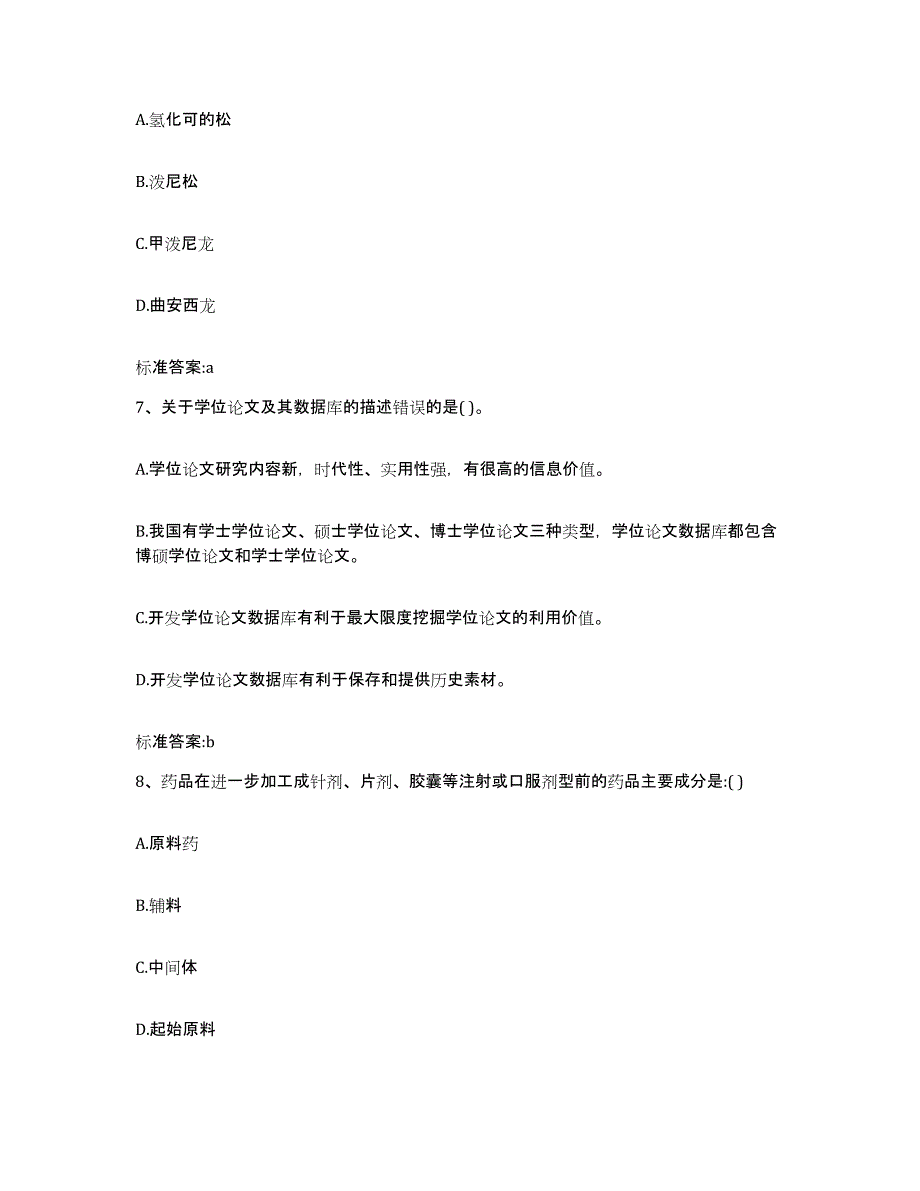 A.氢化可的松

B.泼尼松

C.甲泼尼龙

D.曲安西龙

标准答案:a

7、关于学位论文及其数据库的描述错误的是( )。

A.学位论文研究内容新，时代性、实用性强，有很高的信息价值。

B.我国有学士学位论文、硕士学位论文、博士学位论文三种类型，学位论文数据库都包含博硕学位论文和学士学位论文。

C.开发学位论文数据库有利于最大限度挖掘学位论文的利用价值。

D.开发学位论文数据库有利于保存和提供历史素材。

标准答案:b

8、药品在进一步加工成针剂、片剂、胶囊等注射或口服剂型前的药品主要成分是:( )

A.原料药

B.辅料

C.中间体

D.起始原料